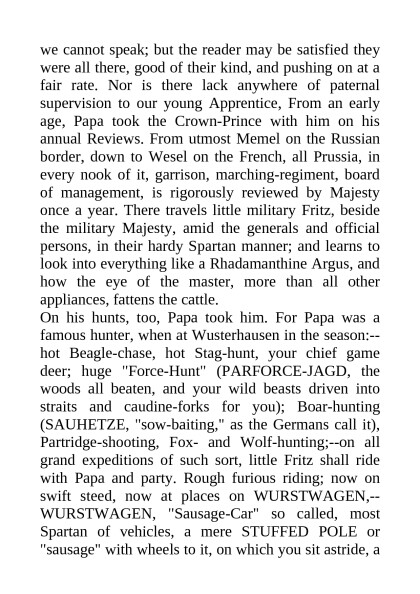 we cannot speak; but the reader may be satisfied they were all there, good of their kind, and pushing on at a fair rate. Nor is there lack anywhere of paternal supervision to our young Apprentice, From an early age, Papa took the Crown-Prince with him on his annual Reviews. From utmost Memel on the Russian border, down to Wesel on the French, all Prussia, in every nook of it, garrison, marching-regiment, board of management, is rigorously reviewed by Majesty once a year. There travels little military Fritz, beside the military Majesty, amid the generals and official persons, in their hardy Spartan manner; and learns to look into everything like a Rhadamanthine Argus, and how the eye of the master, more than all other appliances, fattens the cattle.
On his hunts, too, Papa took him. For Papa was a famous hunter, when at Wusterhausen in the season:--hot Beagle-chase, hot Stag-hunt, your chief game deer; huge "Force-Hunt" (PARFORCE-JAGD, the woods all beaten, and your wild beasts driven into straits and caudine-forks for you); Boar-hunting (SAUHETZE, "sow-baiting," as the Germans call it), Partridge-shooting, Fox- and Wolf-hunting;--on all grand expeditions of such sort, little Fritz shall ride with Papa and party. Rough furious riding; now on swift steed, now at places on WURSTWAGEN,--WURSTWAGEN, "Sausage-Car" so called, most Spartan of vehicles, a mere STUFFED POLE or "sausage" with wheels to it, on which you sit astride, a